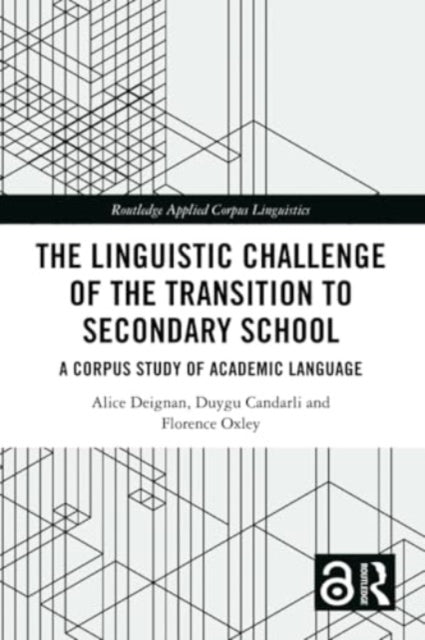 Routledge Applied Corpus Linguistics

THE LINGUISTIC CHALLENGE OF THE TRANSITION TO SECONDARY SCHOOL

A CORPUS STUDY OF ACADEMIC LANGUAGE

Alice Deignan, Duygu Candarli and Florence Oxley

ROUTLEDGE